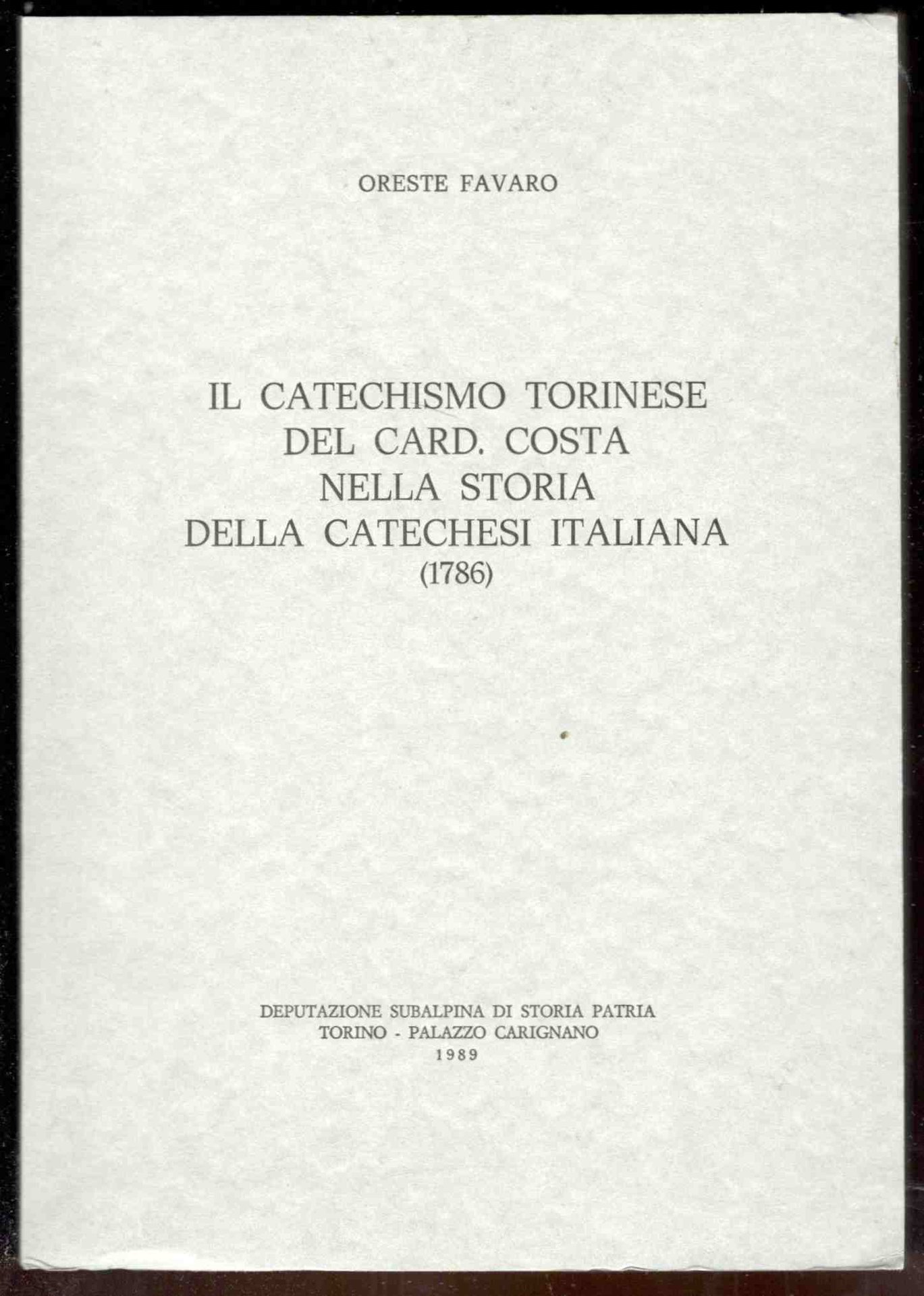 ORESTE FAVARO

IL CATECHISMO TORINESE DEL CARD. COSTA NELLA STORIA DELLA CATECHESI ITALIANA (1786)

DEPUTAZIONE SUBALPINA DI STORIA PATRIA
TORINO - PALAZZO CARIGNANO
1989